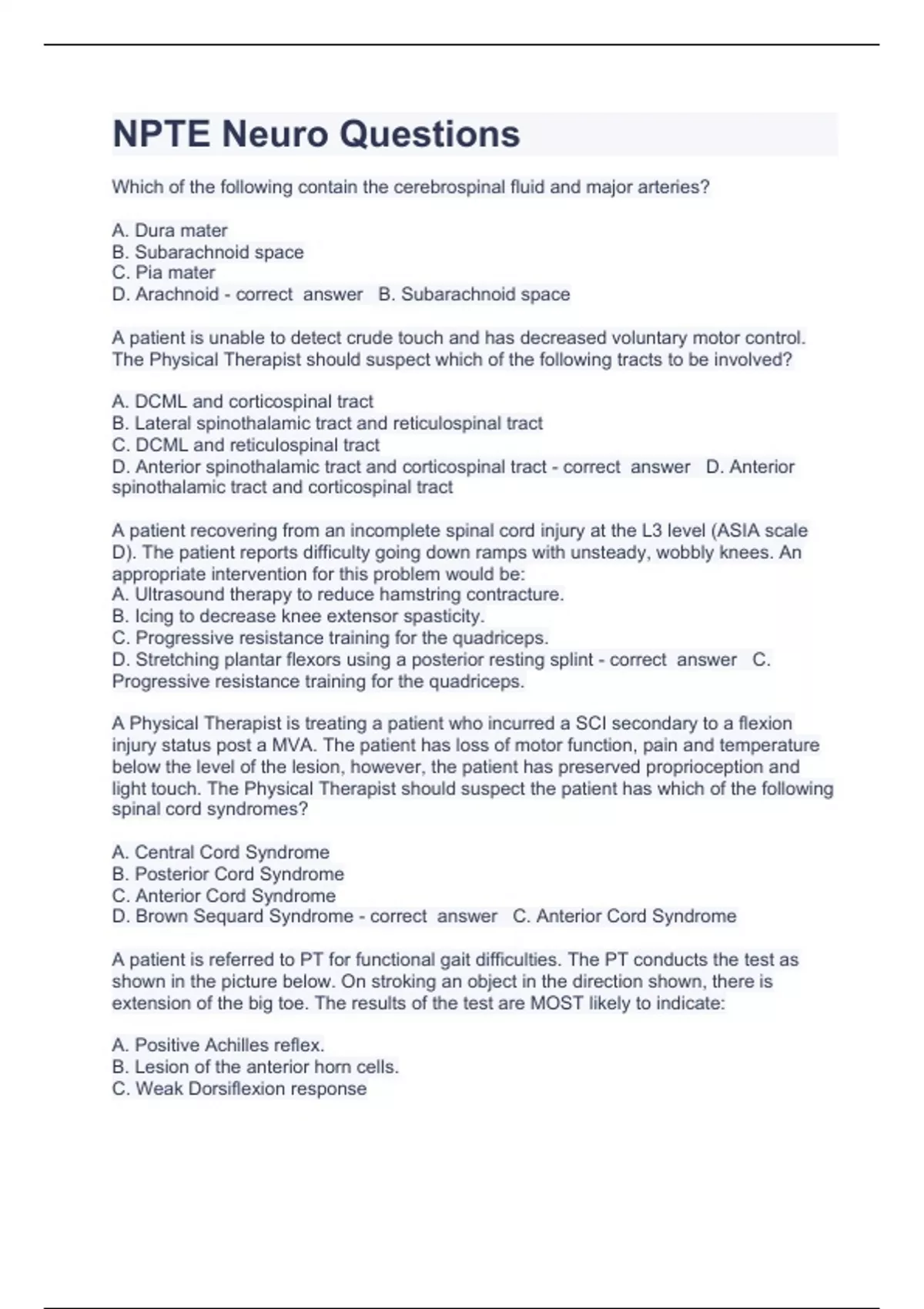 NPTE Neuro Questions

Which of the following contain the cerebrospinal fluid and major arteries?

A. Dura mater
B. Subarachnoid space
C. Pia mater
D. Arachnoid - correct answer B. Subarachnoid space

A patient is unable to detect crude touch and has decreased voluntary motor control. The Physical Therapist should suspect which of the following tracts to be involved?

A. DCML and corticospinal tract
B. Lateral spinothalamic tract and reticulospinal tract
C. DCML and reticulospinal tract
D. Anterior spinothalamic tract and corticospinal tract - correct answer D. Anterior spinothalamic tract and corticospinal tract

A patient recovering from an incomplete spinal cord injury at the L3 level (ASIA scale D). The patient reports difficulty going down ramps with unsteady, wobbly knees. An appropriate intervention for this problem would be:
A. Ultrasound therapy to reduce hamstring contracture.
B. Icing to decrease knee extensor spasticity.
C. Progressive resistance training for the quadriceps.
D. Stretching plantar flexors using a posterior resting splint - correct answer C. Progressive resistance training for the quadriceps.

A Physical Therapist is treating a patient who incurred a SCI secondary to a flexion injury status post a MVA. The patient has loss of motor function, pain and temperature below the level of the lesion, however, the patient has preserved proprioception and light touch. The Physical Therapist should suspect the patient has which of the following spinal cord syndromes?

A. Central Cord Syndrome
B. Posterior Cord Syndrome
C. Anterior Cord Syndrome
D. Brown Sequard Syndrome - correct answer C. Anterior Cord Syndrome

A patient is referred to PT for functional gait difficulties. The PT conducts the test as shown in the picture below. On stroking an object in the direction shown, there is extension of the big toe. The results of the test are MOST likely to indicate:

A. Positive Achilles reflex.
B. Lesion of the anterior horn cells.
C. Weak Dorsiflexion response